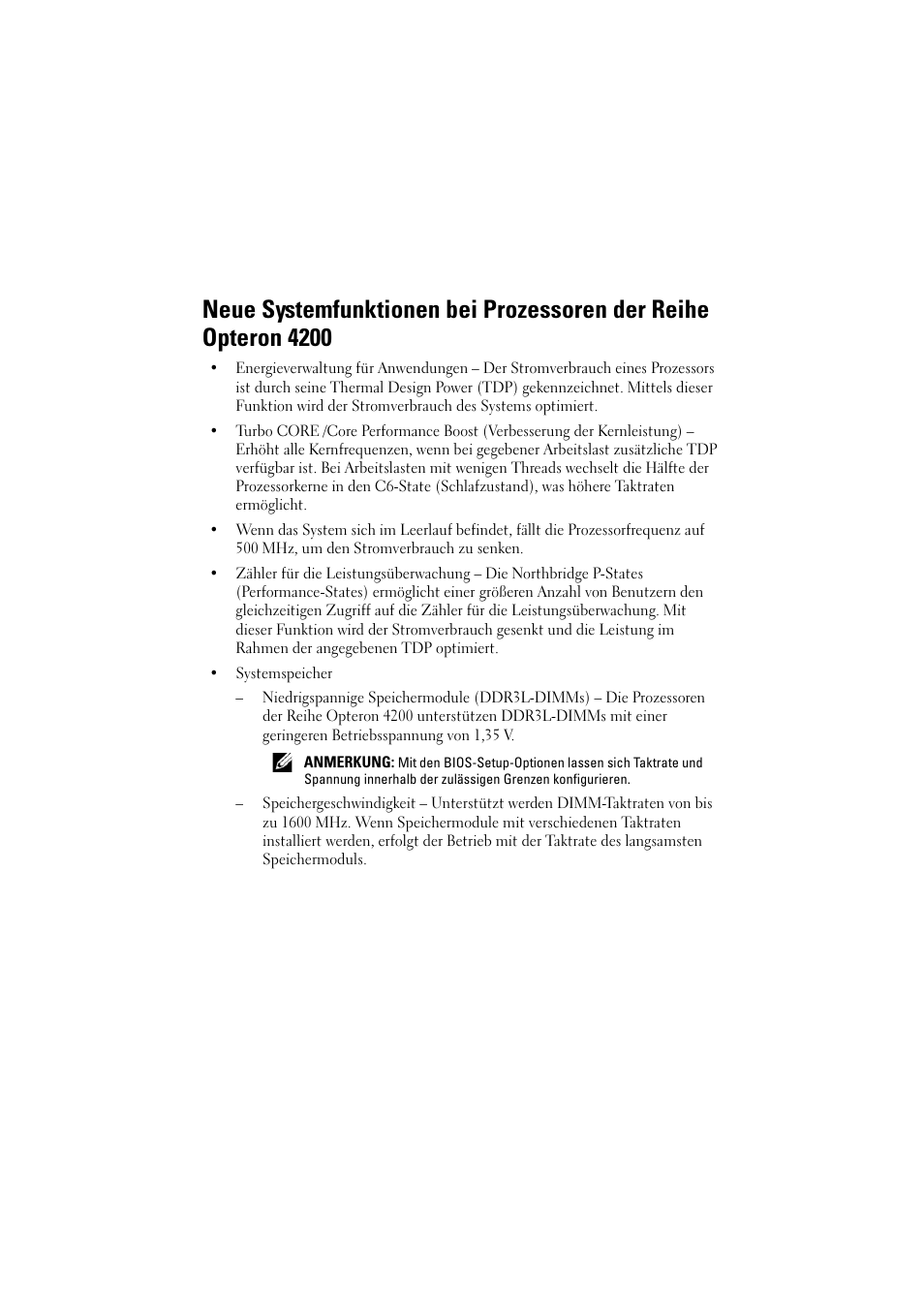 Neue Systemfunktionen bei Prozessoren der Reihe Opteron 4200

• Energieverwaltung für Anwendungen – Der Stromverbrauch eines Prozessors ist durch seine Thermal Design Power (TDP) gekennzeichnet. Mittels dieser Funktion wird der Stromverbrauch des Systems optimiert.

• Turbo CORE /Core Performance Boost (Verbesserung der Kernleistung) – Erhöht alle Kernfrequenzen, wenn bei gegebener Arbeitslast zusätzliche TDP verfügbar ist. Bei Arbeitslasten mit wenigen Threads wechselt die Hälfte der Prozessorkerne in den C6-State (Schlafzustand), was höhere Taktraten ermöglicht.

• Wenn das System sich im Leerlauf befindet, fällt die Prozessorfrequenz auf 500 MHz, um den Stromverbrauch zu senken.

• Zähler für die Leistungsüberwachung – Die Northbridge P-States (Performance-States) ermöglicht einer größeren Anzahl von Benutzern den gleichzeitigen Zugriff auf die Zähler für die Leistungsüberwachung. Mit dieser Funktion wird der Stromverbrauch gesenkt und die Leistung im Rahmen der angegebenen TDP optimiert.

• Systemspeicher

– Niedrigspannige Speichermodule (DDR3L-DIMMs) – Die Prozessoren der Reihe Opteron 4200 unterstützen DDR3L-DIMMs mit einer geringeren Betriebsspannung von 1,35 V.

ANMERKUNG: Mit den BIOS-Setup-Optionen lassen sich Taktrate und Spannung innerhalb der zulässigen Grenzen konfigurieren.

– Speichergeschwindigkeit – Unterstützt werden DIMM-Taktraten von bis zu 1600 MHz. Wenn Speichermodule mit verschiedenen Taktraten installiert werden, erfolgt der Betrieb mit der Taktrate des langsamsten Speichermoduls.